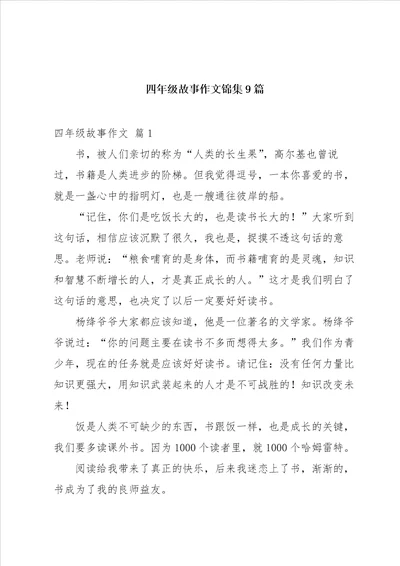 四年级故事作文锦集9篇

四年级故事作文 篇1

书，被人们亲切的称为“人类的长生果”，高尔基也曾说过，书籍是人类进步的阶梯。但我觉得逗号，一本你喜爱的书，就是一盏心中的指明灯，也是一艘通往彼岸的船。

“记住，你们是吃饭长大的，也是读书长大的！”大家听到这句话，相信应该沉默了很久，我也是，捉摸不透这句话的意思。老师说：“粮食哺育的是身体，而书籍哺育的是灵魂，知识和智慧不断增长的人，才是真正成长的人。”这才是我们明白了这句话的意思，也决定了以后一定要好好读书。

杨绛爷爷大家都应该知道，他是一位著名的文学家。杨绛爷爷说过：“你的问题主要在读书不多而想得太多。”我们作为青少年，现在的任务就是应该好好读书。请记住：没有任何力量比知识更强大，用知识武装起来的人才是不可战胜的！知识改变未来！

饭是人类不可缺少的东西，书跟饭一样，也是成长的关键，我们要多读课外书。因为1000个读者里，就1000个哈姆雷特。

阅读给我带来了真正的快乐，后来我迷恋上了书，渐渐的，书成为了我的良师益友。